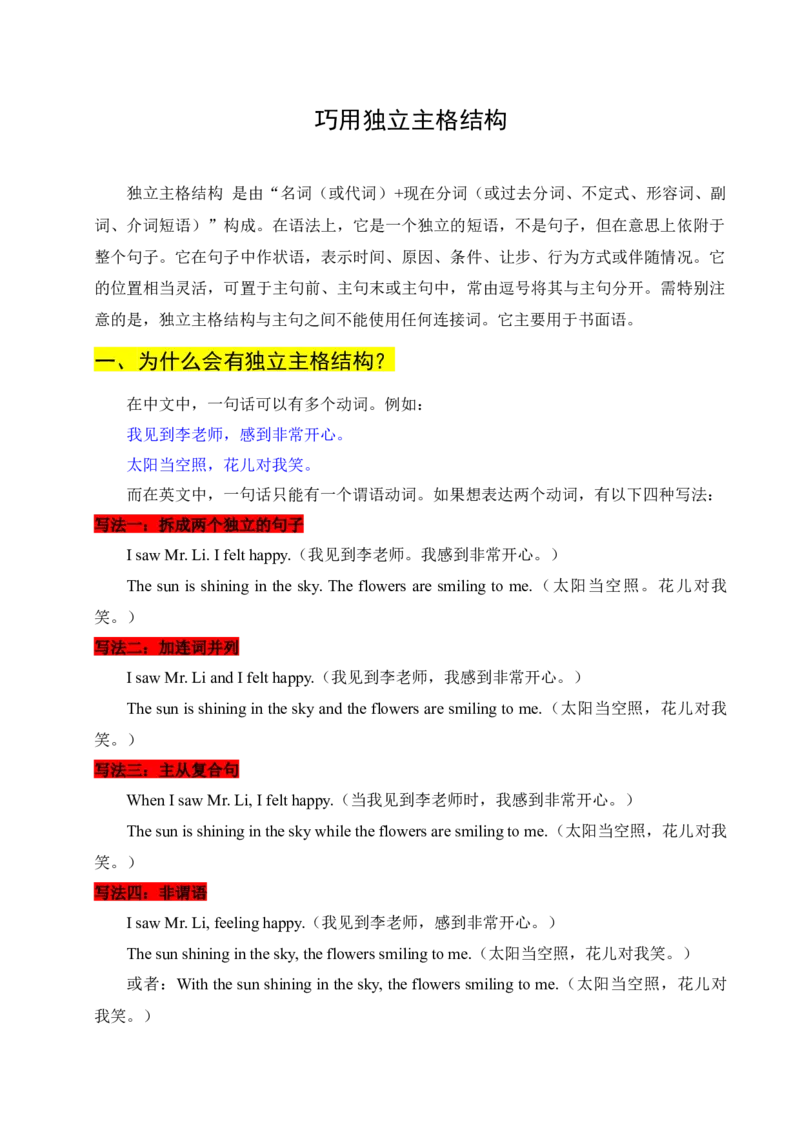 巧用独立主格结构

独立主格结构 是由“名词（或代词）+现在分词（或过去分词、不定式、形容词、副词、介词短语）”构成。在语法上，它是一个独立的短语，不是句子，但在意思上依附于整个句子。它在句子中作状语，表示时间、原因、条件、让步、行为方式或伴随情况。它的位置相当灵活，可置于主句前、主句末或主句中，常由逗号将其与主句分开。需特别注意的是，独立主格结构与主句之间不能使用任何连接词。它主要用于书面语。

一、为什么会有独立主格结构？

在中文中，一句话可以有多个动词。例如：

我见到李老师，感到非常开心。

太阳当空照，花儿对我笑。

而在英文中，一句话只能有一个谓语动词。如果想表达两个动词，有以下四种写法：

写法一：拆成两个独立的句子

I saw Mr. Li. I felt happy.（我见到李老师。我感到非常开心。）

The sun is shining in the sky. The flowers are smiling to me.（太阳当空照。花儿对我笑。）

写法二：加连词并列

I saw Mr. Li and I felt happy.（我见到李老师，我感到非常开心。）

The sun is shining in the sky and the flowers are smiling to me.（太阳当空照，花儿对我笑。）

写法三：主从复合句

When I saw Mr. Li, I felt happy.（当我见到李老师时，我感到非常开心。）

The sun is shining in the sky while the flowers are smiling to me.（太阳当空照，花儿对我笑。）

写法四：非谓语

I saw Mr. Li, feeling happy.（我见到李老师，感到非常开心。）

The sun shining in the sky, the flowers smiling to me.（太阳当空照，花儿对我笑。）

或者：With the sun shining in the sky, the flowers smiling to me.（太阳当空照，花儿对我笑。）